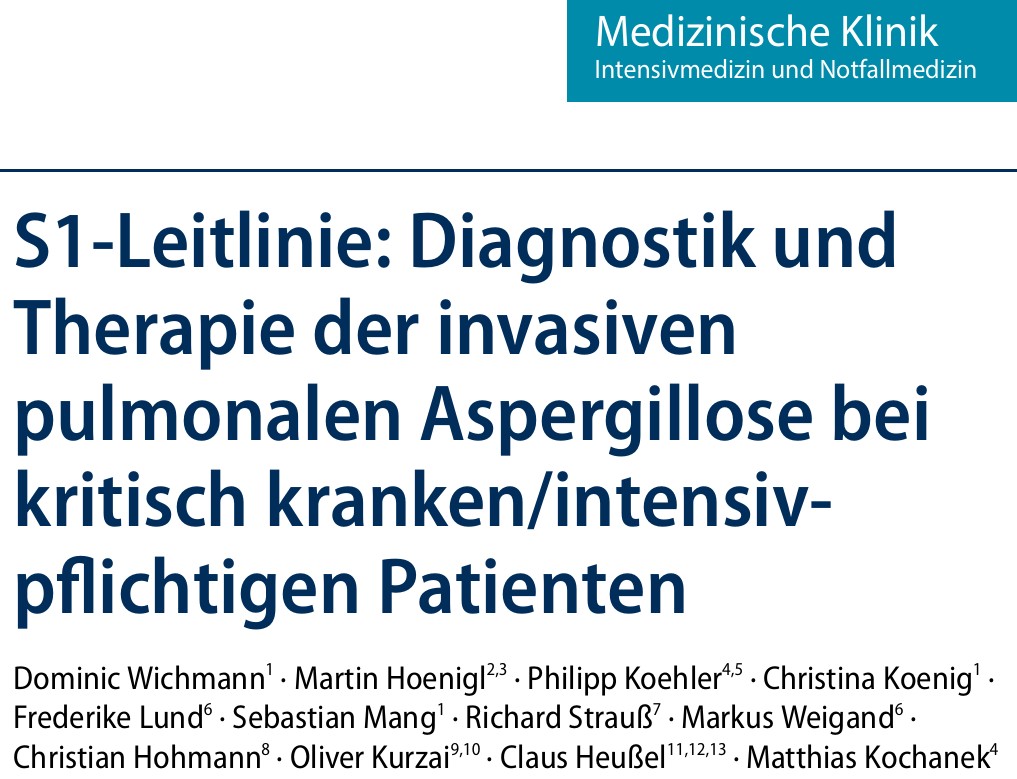 Medizinische Klinik
Intensivmedizin und Notfallmedizin

S1-Leitlinie: Diagnostik und Therapie der invasiven pulmonalen Aspergillose bei kritisch kranken/intensivpflichtigen Patienten

Dominic Wichmann$^{1}$ · Martin Hoenigl$^{2,3}$ · Philipp Koehler$^{4,5}$ · Christina Koenig$^{1}$ · Frederike Lund$^{6}$ · Sebastian Mang$^{1}$ · Richard Strauß$^{7}$ · Markus Weigand$^{6}$ · Christian Hohmann$^{8}$ · Oliver Kurzai$^{9,10}$ · Claus Heußel$^{11,12,13}$ · Matthias Kochanek$^{4}$